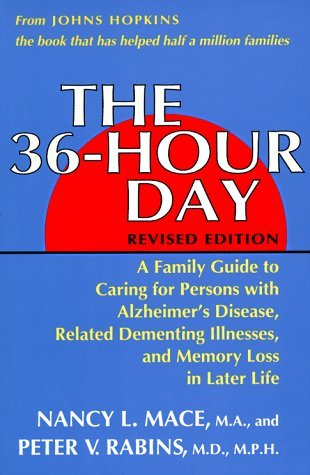 From JOHNS HOPKINS
the book that has helped half a million families

THE 36-HOUR DAY

REVISED EDITION

A Family Guide to Caring for Persons with Alzheimer's Disease, Related Dementing Illnesses, and Memory Loss in Later Life

NANCY L. MACE, M.A., and
PETER V. RABINS, M.D., M.P.H.